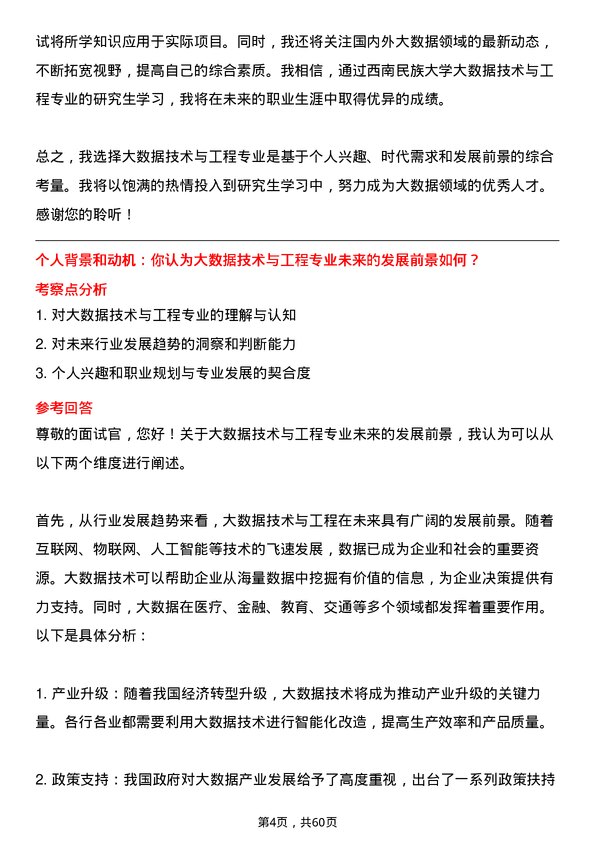 试将所学知识应用于实际项目。同时，我还将关注国内外大数据领域的最新动态，不断拓宽视野，提高自己的综合素质。我相信，通过西南民族大学大数据技术与工程专业的研究生学习，我将在未来的职业生涯中取得优异的成绩。

总之，我选择大数据技术与工程专业是基于个人兴趣、时代需求和发展前景的综合考量。我将以饱满的热情投入到研究生学习中，努力成为大数据领域的优秀人才。感谢您的聆听！

个人背景和动机：你认为大数据技术与工程专业未来的发展前景如何？

考察点分析

1. 对大数据技术与工程专业的理解与认知

2. 对未来行业发展趋势的洞察和判断能力

3. 个人兴趣和职业规划与专业发展的契合度

参考回答

尊敬的面试官，您好！关于大数据技术与工程专业未来的发展前景，我认为可以从以下两个维度进行阐述。

首先，从行业发展趋势来看，大数据技术与工程在未来具有广阔的发展前景。随着互联网、物联网、人工智能等技术的飞速发展，数据已成为企业和社会的重要资源。大数据技术可以帮助企业从海量数据中挖掘有价值的信息，为企业决策提供有力支持。同时，大数据在医疗、金融、教育、交通等多个领域都发挥着重要作用。以下是具体分析：

1. 产业升级：随着我国经济转型升级，大数据技术将成为推动产业升级的关键力量。各行各业都需要利用大数据技术进行智能化改造，提高生产效率和产品质量。

2. 政策支持：我国政府对大数据产业发展给予了高度重视，出台了一系列政策扶持

第4页，共60页